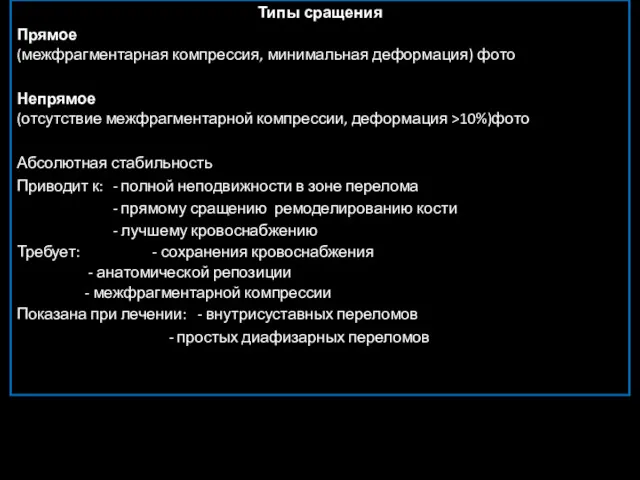 Типы сращения
Прямое
(межфрагментарная компрессия, минимальная деформация) фото

Непрямое
(отсутствие межфрагментарной компрессии, деформация >10%)фото

Абсолютная стабильность
Приводит к: - полной неподвижности в зоне перелома
- прямому сращению ремоделированию кости
- лучшему кровоснабжению
Требует: - сохранения кровоснабжения
- анатомической репозиции
- межфрагментарной компрессии
Показана при лечении: - внутрисуставных переломов
- простых диафизарных переломов